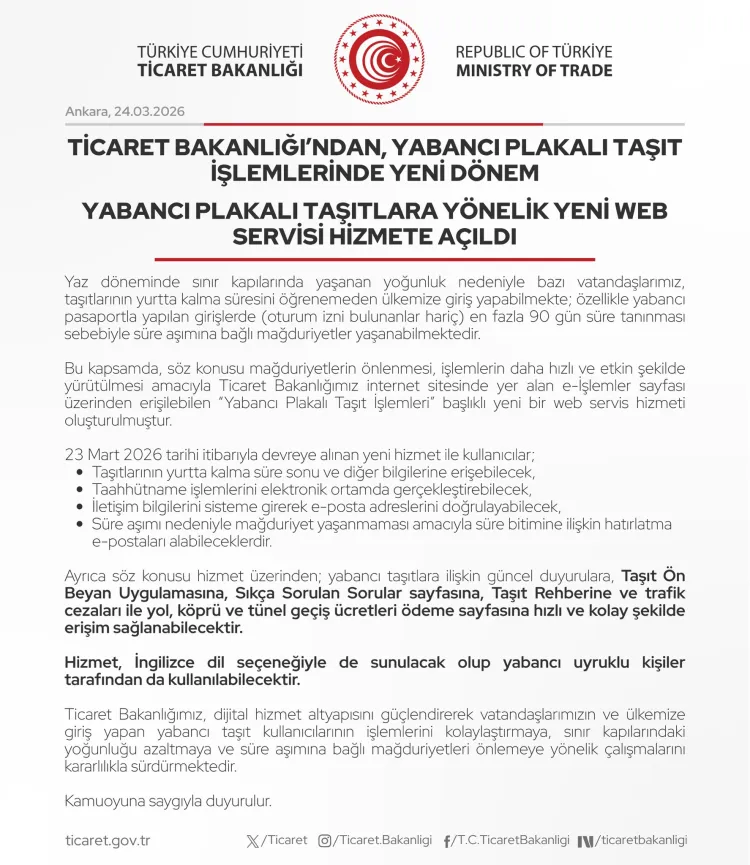 TÜRKİYE CUMHURİYETİ
TİCARET BAKANLIĞI

REPUBLIC OF TÜRKİYE
MINISTRY OF TRADE

Ankara, 24.03.2026

TİCARET BAKANLIĞI'NDAN, YABANCI PLAKALI TAŞIT İŞLEMLERİNDE YENİ DÖNEM

YABANCI PLAKALI TAŞITLARA YÖNELİK YENİ WEB SERVİSİ HİZMETE AÇILDI

Yaz döneminde sınır kapılarında yaşanan yoğunluk nedeniyle bazı vatandaşlarımız, taşıtlarının yurtta kalma süresini öğrenemeden ülkemize giriş yapabilmekte; özellikle yabancı pasaportla yapılan girişlerde (oturum izni bulunanlar hariç) en fazla 90 gün süre tanınması sebebiyle süre aşımına bağlı mağduriyetler yaşanabilmektedir.

Bu kapsamda, söz konusu mağduriyetlerin önlenmesi, işlemlerin daha hızlı ve etkin şekilde yürütülmesi amacıyla Ticaret Bakanlığımız internet sitesinde yer alan e-İşlemler sayfası üzerinden erişilebilen "Yabancı Plakalı Taşıt İşlemleri" başlıklı yeni bir web servis hizmeti oluşturulmuştur.

23 Mart 2026 tarihi itibarıyla devreye alınan yeni hizmet ile kullanıcılar;
• Taşıtlarının yurtta kalma süre sonu ve diğer bilgilerine erişebilecek,
• Taahhütname işlemlerini elektronik ortamda gerçekleştirebilecek,
• İletişim bilgilerini sisteme girerek e-posta adreslerini doğrulayabilecek,
• Süre aşımı nedeniyle mağduriyet yaşanmaması amacıyla süre bitimine ilişkin hatırlatma e-postaları alabileceklerdir.

Ayrıca söz konusu hizmet üzerinden; yabancı taşıtlara ilişkin güncel duyurulara, Taşıt Ön Beyan Uygulamasına, Sıkça Sorulan Sorular sayfasına, Taşıt Rehberine ve trafik cezaları ile yol, köprü ve tünel geçiş ücretleri ödeme sayfasına hızlı ve kolay şekilde erişim sağlanabilecektir.

Hizmet, İngilizce dil seçeneğiyle de sunulacak olup yabancı uyruklu kişiler tarafından da kullanılabilecektir.

Ticaret Bakanlığımız, dijital hizmet altyapısını güçlendirerek vatandaşlarımızın ve ülkemize giriş yapan yabancı taşıt kullanıcılarının işlemlerini kolaylaştırmaya, sınır kapılarındaki yoğunluğu azaltmaya ve süre aşımına bağlı mağduriyetleri önlemeye yönelik çalışmalarını kararlılıkla sürdürmektedir.

Kamuoyuna saygıyla duyurulur.

ticaret.gov.tr /Ticaret /Ticaret.Bakanligi /T.C.TicaretBakanligi /ticaretbakanligi